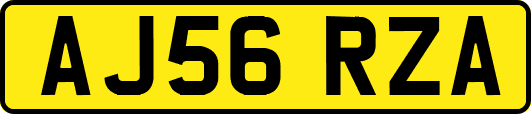 AJ56 RZA